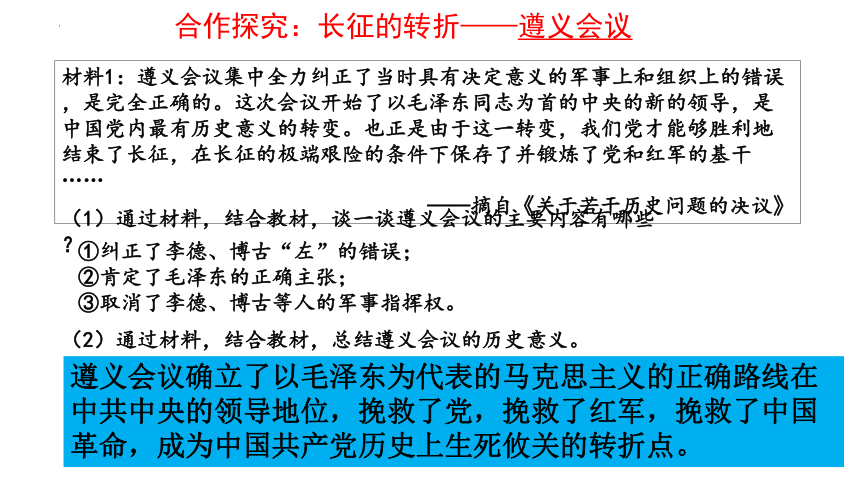 合作探究：长征的转折——遵义会议

材料1：遵义会议集中全力纠正了当时具有决定意义的军事上和组织上的错误，是完全正确的。这次会议开始了以毛泽东同志为首的中央的新的领导，是中国党内最有历史意义的转变。也正是由于这一转变，我们党才能够胜利地结束了长征，在长征的极端艰险的条件下保存了并锻炼了党和红军的基干……

——摘自《关于若干历史问题的决议》

（1）通过材料，结合教材，谈一谈遵义会议的主要内容有哪些？

①纠正了李德、博古“左”的错误；
②肯定了毛泽东的正确主张；
③取消了李德、博古等人的军事指挥权。

（2）通过材料，结合教材，总结遵义会议的历史意义。

遵义会议确立了以毛泽东为代表的马克思主义的正确路线在中共中央的领导地位，挽救了党，挽救了红军，挽救了中国革命，成为中国共产党历史上生死攸关的转折点。